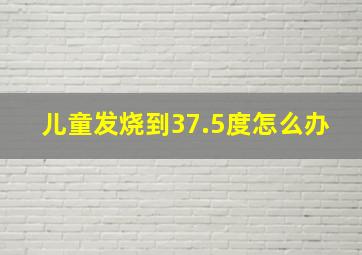 儿童发烧到37.5度怎么办